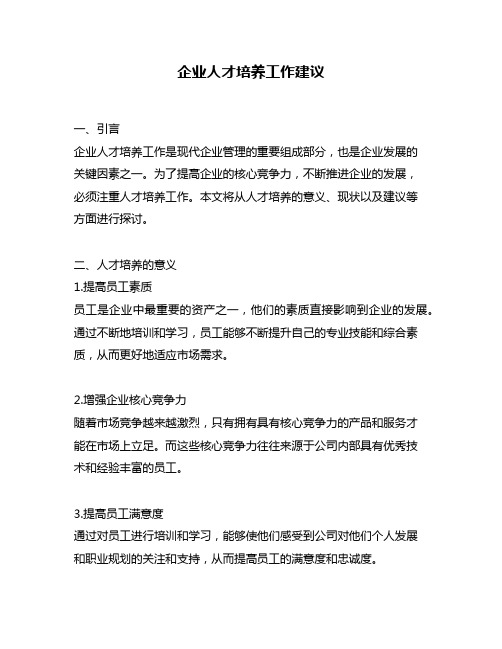 企业人才培养工作建议

一、引言
企业人才培养工作是现代企业管理的重要组成部分，也是企业发展的关键因素之一。为了提高企业的核心竞争力，不断推进企业的发展，必须注重人才培养工作。本文将从人才培养的意义、现状以及建议等方面进行探讨。

二、人才培养的意义
1.提高员工素质
员工是企业中最重要的资产之一，他们的素质直接影响到企业的发展。通过不断地培训和学习，员工能够不断提升自己的专业技能和综合素质，从而更好地适应市场需求。

2.增强企业核心竞争力
随着市场竞争越来越激烈，只有拥有具有核心竞争力的产品和服务才能在市场上立足。而这些核心竞争力往往来源于公司内部具有优秀技术和经验丰富的员工。

3.提高员工满意度
通过对员工进行培训和学习，能够使他们感受到公司对他们个人发展和职业规划的关注和支持，从而提高员工的满意度和忠诚度。